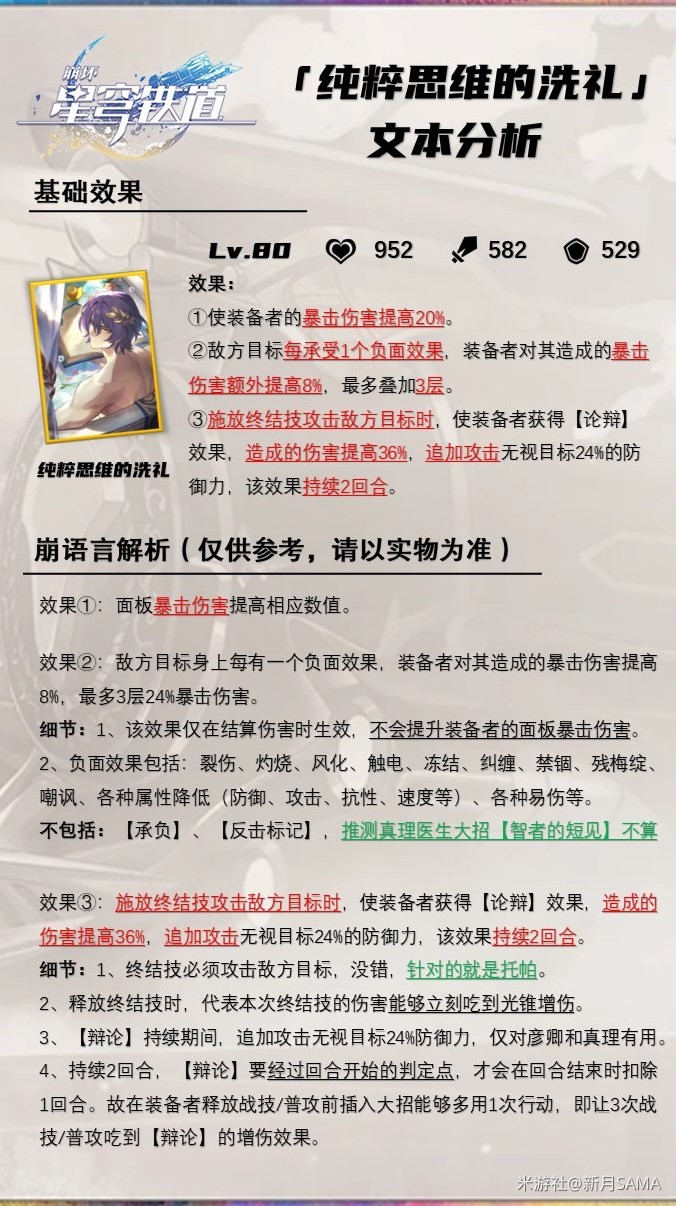 崩坏
星穹铁道

「纯粹思维的洗礼」
文本分析

基础效果

Lv.80　952　582　529

纯粹思维的洗礼

效果：
①使装备者的暴击伤害提高20%。
②敌方目标每承受1个负面效果，装备者对其造成的暴击伤害额外提高8%，最多叠加3层。
③施放终结技攻击敌方目标时，使装备者获得【论辩】效果，造成的伤害提高36%，追加攻击无视目标24%的防御力，该效果持续2回合。

崩语言解析（仅供参考，请以实物为准）

效果①：面板暴击伤害提高相应数值。

效果②：敌方目标身上每有一个负面效果，装备者对其造成的暴击伤害提高8%，最多3层24%暴击伤害。
细节：1、该效果仅在结算伤害时生效，不会提升装备者的面板暴击伤害。
2、负面效果包括：裂伤、灼烧、风化、触电、冻结、纠缠、禁锢、残梅绽、嘲讽、各种属性降低（防御、攻击、抗性、速度等）、各种易伤等。
不包括：【承负】、【反击标记】，推测真理医生大招【智者的短见】不算

效果③：施放终结技攻击敌方目标时，使装备者获得【论辩】效果，造成的伤害提高36%，追加攻击无视目标24%的防御力，该效果持续2回合。
细节：1、终结技必须攻击敌方目标，没错，针对的就是托帕。
2、释放终结技时，代表本次终结技的伤害能够立刻吃到光锥增伤。
3、【辩论】持续期间，追加攻击无视目标24%防御力，仅对彦卿和真理有用。
4、持续2回合，【辩论】要经过回合开始的判定点，才会在回合结束时扣除1回合。故在装备者释放战技/普攻前插入大招能够多用1次行动，即让3次战技/普攻吃到【辩论】的增伤效果。

米游社@新月SAMA